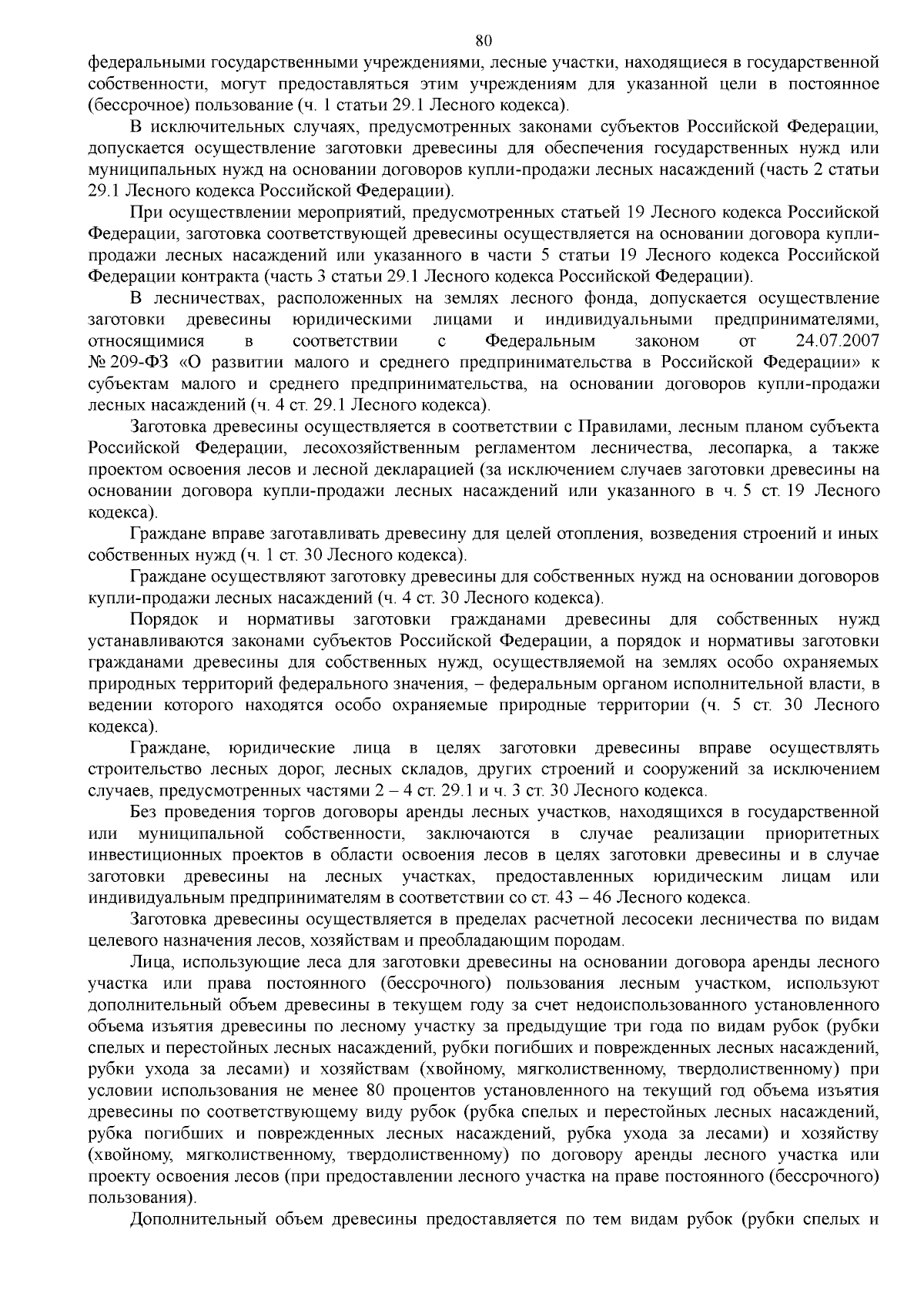 80

федеральными государственными учреждениями, лесные участки, находящиеся в государственной собственности, могут предоставляться этим учреждениям для указанной цели в постоянное (бессрочное) пользование (ч. 1 статьи 29.1 Лесного кодекса).

В исключительных случаях, предусмотренных законами субъектов Российской Федерации, допускается осуществление заготовки древесины для обеспечения государственных нужд или муниципальных нужд на основании договоров купли-продажи лесных насаждений (часть 2 статьи 29.1 Лесного кодекса Российской Федерации).

При осуществлении мероприятий, предусмотренных статьей 19 Лесного кодекса Российской Федерации, заготовка соответствующей древесины осуществляется на основании договора купли-продажи лесных насаждений или указанного в части 5 статьи 19 Лесного кодекса Российской Федерации контракта (часть 3 статьи 29.1 Лесного кодекса Российской Федерации).

В лесничествах, расположенных на землях лесного фонда, допускается осуществление заготовки древесины юридическими лицами и индивидуальными предпринимателями, относящимися в соответствии с Федеральным законом от 24.07.2007 № 209-ФЗ «О развитии малого и среднего предпринимательства в Российской Федерации» к субъектам малого и среднего предпринимательства, на основании договоров купли-продажи лесных насаждений (ч. 4 ст. 29.1 Лесного кодекса).

Заготовка древесины осуществляется в соответствии с Правилами, лесным планом субъекта Российской Федерации, лесохозяйственным регламентом лесничества, лесопарка, а также проектом освоения лесов и лесной декларацией (за исключением случаев заготовки древесины на основании договора купли-продажи лесных насаждений или указанного в ч. 5 ст. 19 Лесного кодекса).

Граждане вправе заготавливать древесину для целей отопления, возведения строений и иных собственных нужд (ч. 1 ст. 30 Лесного кодекса).

Граждане осуществляют заготовку древесины для собственных нужд на основании договоров купли-продажи лесных насаждений (ч. 4 ст. 30 Лесного кодекса).

Порядок и нормативы заготовки гражданами древесины для собственных нужд устанавливаются законами субъектов Российской Федерации, а порядок и нормативы заготовки гражданами древесины для собственных нужд, осуществляемой на землях особо охраняемых природных территорий федерального значения, – федеральным органом исполнительной власти, в ведении которого находятся особо охраняемые природные территории (ч. 5 ст. 30 Лесного кодекса).

Граждане, юридические лица в целях заготовки древесины вправе осуществлять строительство лесных дорог, лесных складов, других строений и сооружений за исключением случаев, предусмотренных частями 2 – 4 ст. 29.1 и ч. 3 ст. 30 Лесного кодекса.

Без проведения торгов договоры аренды лесных участков, находящихся в государственной или муниципальной собственности, заключаются в случае реализации приоритетных инвестиционных проектов в области освоения лесов в целях заготовки древесины и в случае заготовки древесины на лесных участках, предоставленных юридическим лицам или индивидуальным предпринимателям в соответствии со ст. 43 – 46 Лесного кодекса.

Заготовка древесины осуществляется в пределах расчетной лесосеки лесничества по видам целевого назначения лесов, хозяйствам и преобладающим породам.

Лица, использующие леса для заготовки древесины на основании договора аренды лесного участка или права постоянного (бессрочного) пользования лесным участком, используют дополнительный объем древесины в текущем году за счет недоиспользованного установленного объема изъятия древесины по лесному участку за предыдущие три года по видам рубок (рубки спелых и перестойных лесных насаждений, рубки погибших и поврежденных лесных насаждений, рубки ухода за лесами) и хозяйствам (хвойному, мягколиственному, твердолиственному) при условии использования не менее 80 процентов установленного на текущий год объема изъятия древесины по соответствующему виду рубок (рубка спелых и перестойных лесных насаждений, рубка погибших и поврежденных лесных насаждений, рубка ухода за лесами) и хозяйству (хвойному, мягколиственному, твердолиственному) по договору аренды лесного участка или проекту освоения лесов (при предоставлении лесного участка на праве постоянного (бессрочного) пользования).

Дополнительный объем древесины предоставляется по тем видам рубок (рубки спелых и